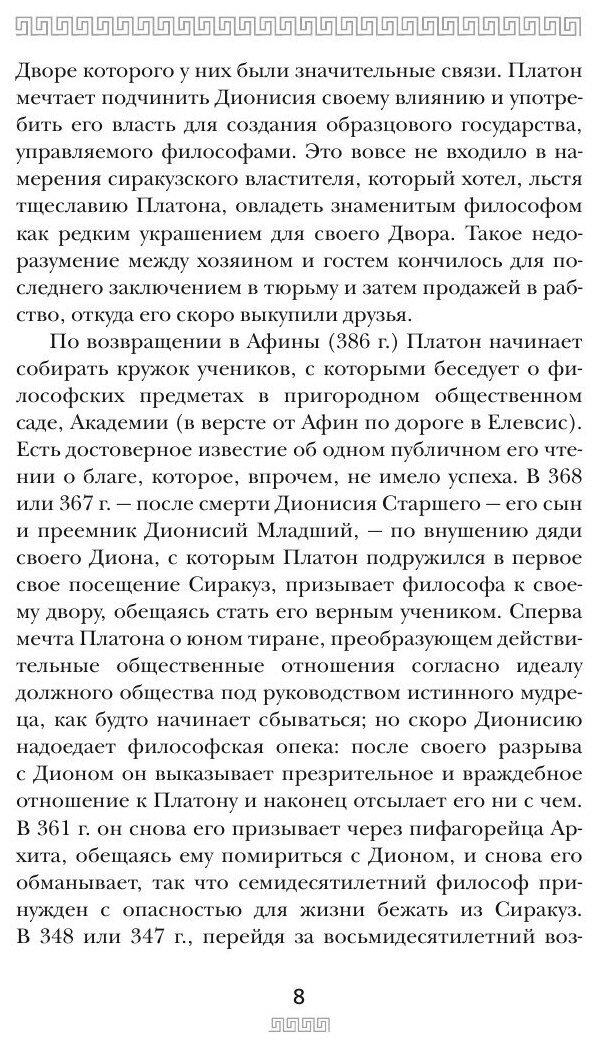 Дворе которого у них были значительные связи. Платон мечтает подчинить Дионисия своему влиянию и употребить его власть для создания образцового государства, управляемого философами. Это вовсе не входило в намерения сиракузского властителя, который хотел, льстя тщеславию Платона, овладеть знаменитым философом как редким украшением для своего Двора. Такое недоразумение между хозяином и гостем кончилось для последнего заключением в тюрьму и затем продажей в рабство, откуда его скоро выкупили друзья.

По возвращении в Афины (386 г.) Платон начинает собирать кружок учеников, с которыми беседует о философских предметах в пригородном общественном саде, Академии (в версте от Афин по дороге в Елевсис). Есть достоверное известие об одном публичном его чтении о благе, которое, впрочем, не имело успеха. В 368 или 367 г. — после смерти Дионисия Старшего — его сын и преемник Дионисий Младший, — по внушению дяди своего Диона, с которым Платон подружился в первое свое посещение Сиракуз, призывает философа к своему двору, обещаясь стать его верным учеником. Сперва мечта Платона о юном тиране, преобразующем действительные общественные отношения согласно идеалу должного общества под руководством истинного мудреца, как будто начинает сбываться; но скоро Дионисию надоедает философская опека: после своего разрыва с Дионом он выказывает презрительное и враждебное отношение к Платону и наконец отсылает его ни с чем. В 361 г. он снова его призывает через пифагорейца Архита, обещаясь ему помириться с Дионом, и снова его обманывает, так что семидесятилетний философ принужден с опасностью для жизни бежать из Сиракуз. В 348 или 347 г., перейдя за восьмидесятилетний воз-

8